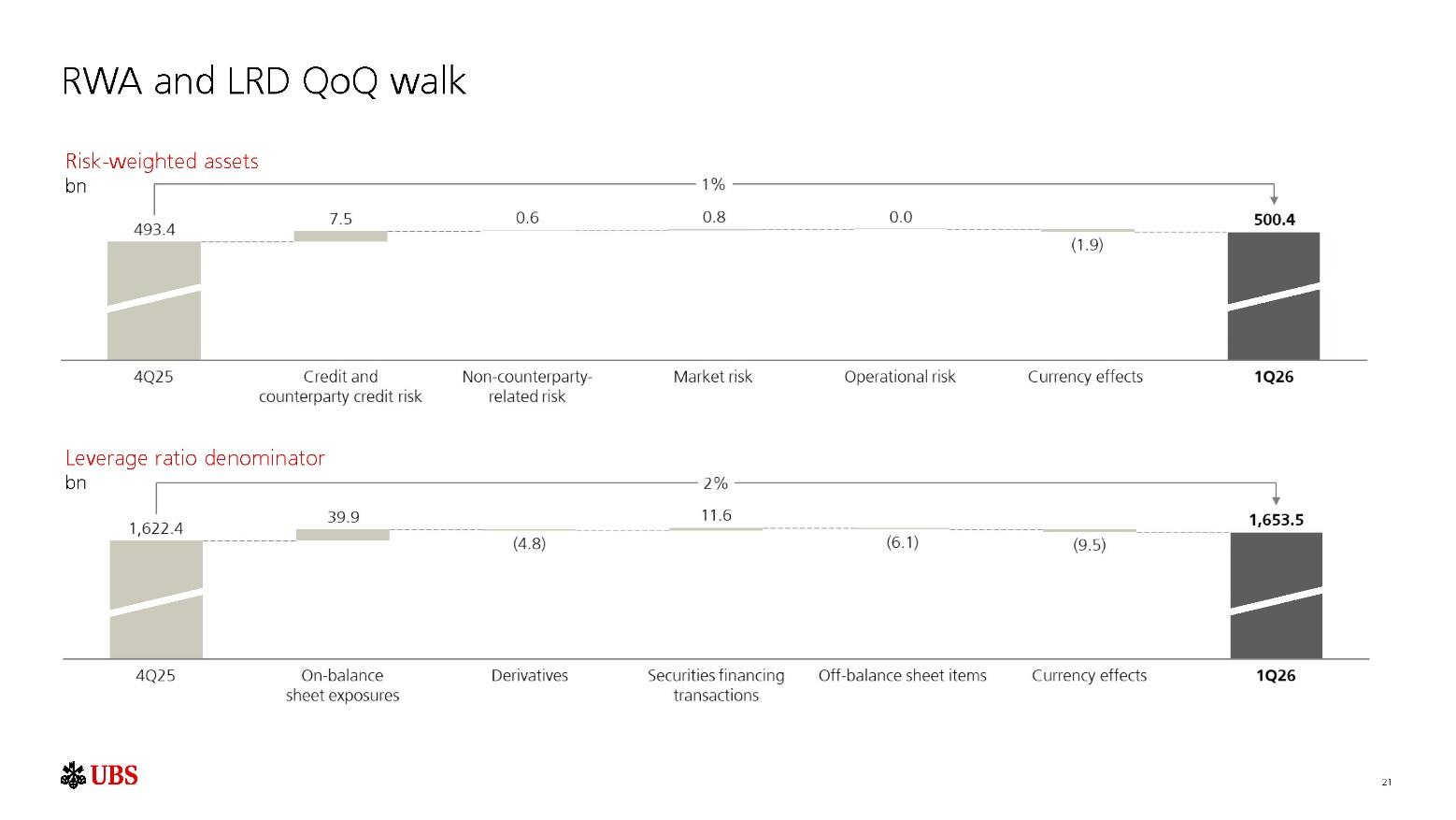 RWA and LRD QoQ walk

Risk-weighted assets
bn

1%

493.4
7.5
0.6
0.8
0.0
(1.9)
500.4

4Q25
Credit and counterparty credit risk
Non-counterparty-related risk
Market risk
Operational risk
Currency effects
1Q26

Leverage ratio denominator
bn

2%

1,622.4
39.9
(4.8)
11.6
(6.1)
(9.5)
1,653.5

4Q25
On-balance sheet exposures
Derivatives
Securities financing transactions
Off-balance sheet items
Currency effects
1Q26

UBS

21